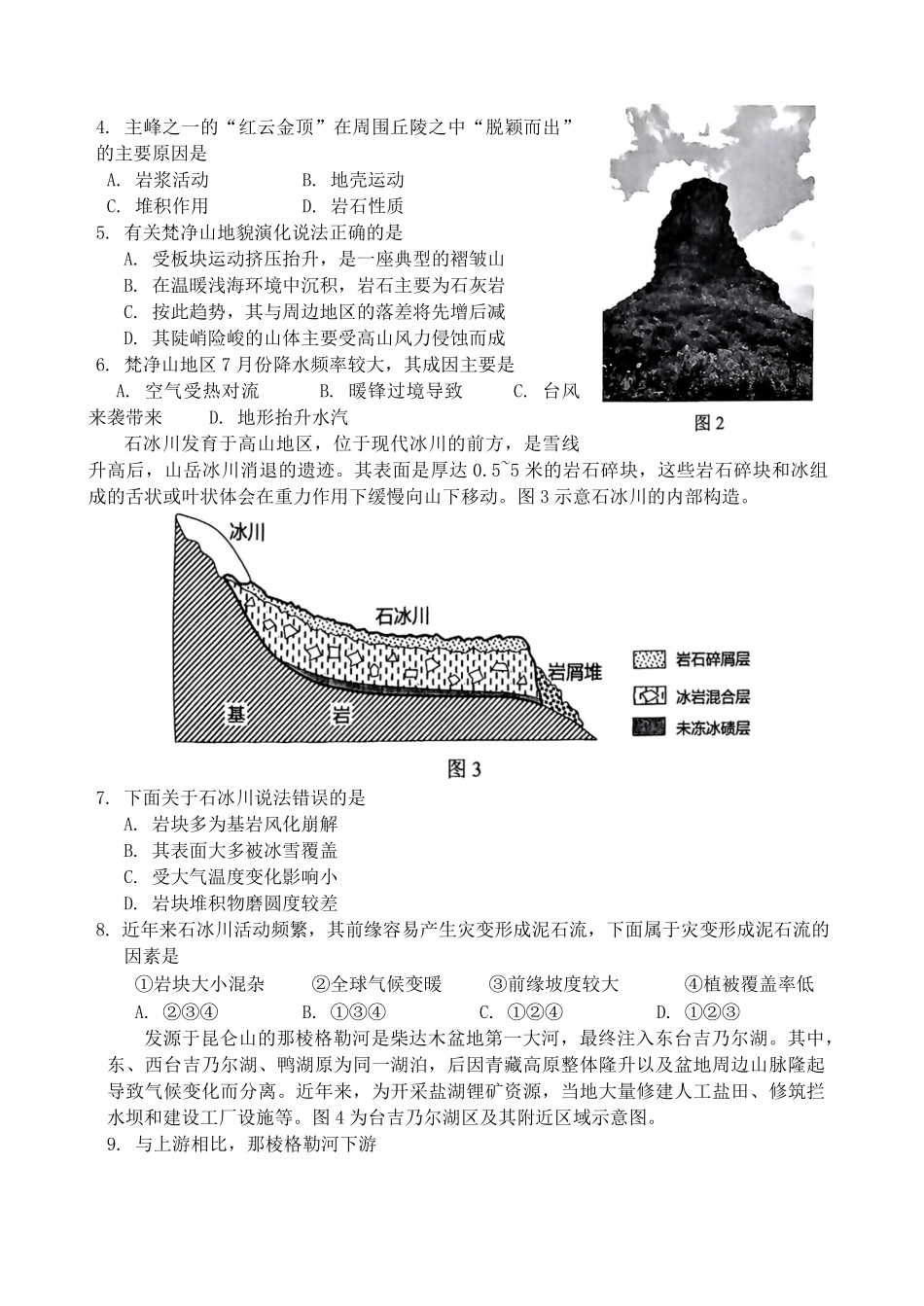 4. 主峰之一的“红云金顶”在周围丘陵之中“脱颖而出”的主要原因是

A. 岩浆活动　　B. 地壳运动
C. 堆积作用　　D. 岩石性质

5. 有关梵净山地貌演化说法正确的是

A. 受板块运动挤压抬升，是一座典型的褶皱山
B. 在温暖浅海环境中沉积，岩石主要为石灰岩
C. 按此趋势，其与周边地区的落差将先增后减
D. 其陡峭险峻的山体主要受高山风力侵蚀而成

6. 梵净山地区7月份降水频率较大，其成因主要是

A. 空气受热对流　　B. 暖锋过境导致　　C. 台风来袭带来　　D. 地形抬升水汽

图2

石冰川发育于高山地区，位于现代冰川的前方，是雪线升高后，山岳冰川消退的遗迹。其表面是厚达0.5~5米的岩石碎块，这些岩石碎块和冰组成的舌状或叶状体会在重力作用下缓慢向山下移动。图3示意石冰川的内部构造。

冰川
石冰川
岩屑堆
基　岩
岩石碎屑层
冰岩混合层
未冻冰碛层

图3

7. 下面关于石冰川说法错误的是

A. 岩块多为基岩风化崩解
B. 其表面大多被冰雪覆盖
C. 受大气温度变化影响小
D. 岩块堆积物磨圆度较差

8. 近年来石冰川活动频繁，其前缘容易产生灾变形成泥石流，下面属于灾变形成泥石流的因素是

①岩块大小混杂　　②全球气候变暖　　③前缘坡度较大　　④植被覆盖率低

A. ②③④　　B. ①③④　　C. ①②④　　D. ①②③

发源于昆仑山的那棱格勒河是柴达木盆地第一大河，最终注入东台吉乃尔湖。其中，东、西台吉乃尔湖、鸭湖原为同一湖泊，后因青藏高原整体隆升以及盆地周边山脉隆起导致气候变化而分离。近年来，为开采盐湖锂矿资源，当地大量修建人工盐田、修筑拦水坝和建设工厂设施等。图4为台吉乃尔湖区及其附近区域示意图。

9. 与上游相比，那棱格勒河下游